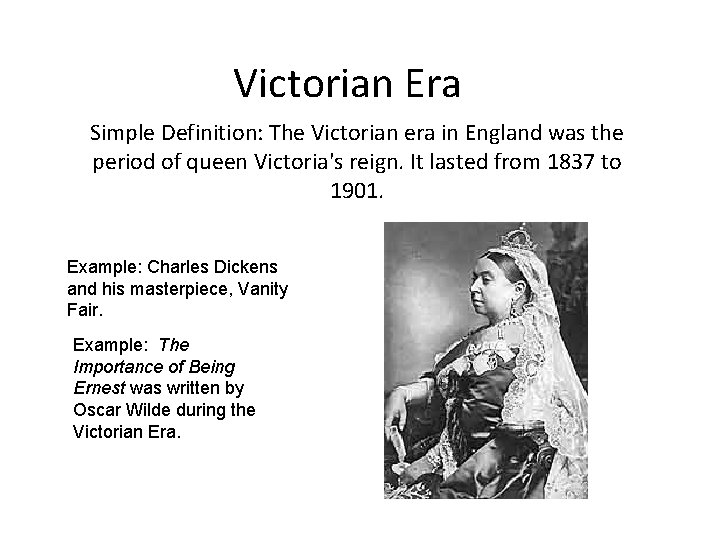 Victorian Era

Simple Definition: The Victorian era in England was the period of queen Victoria's reign. It lasted from 1837 to 1901.

Example: Charles Dickens and his masterpiece, Vanity Fair.

Example: The Importance of Being Ernest was written by Oscar Wilde during the Victorian Era.